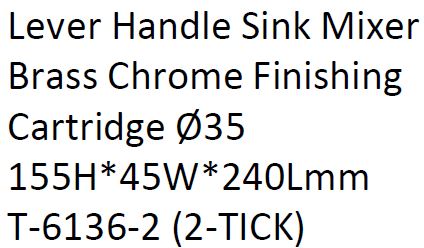 Lever Handle Sink Mixer
Brass Chrome Finishing
Cartridge Ø35
155H*45W*240Lmm
T-6136-2 (2-TICK)